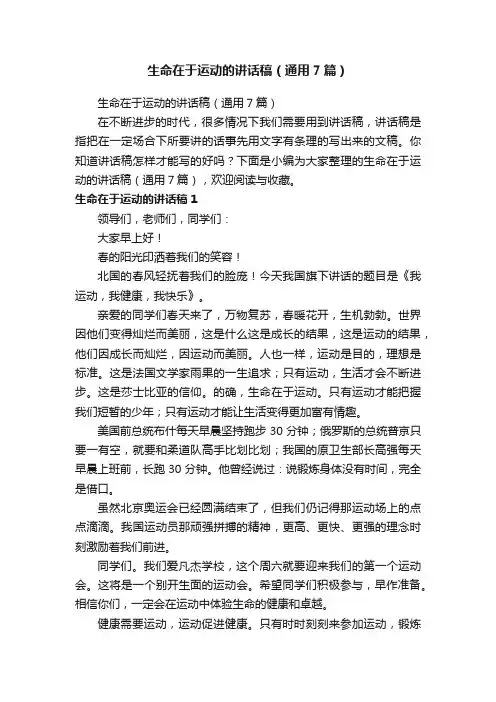 生命在于运动的讲话稿（通用7篇）

生命在于运动的讲话稿（通用7篇）

在不断进步的时代，很多情况下我们需要用到讲话稿，讲话稿是指把在一定场合下所要讲的话事先用文字有条理的写出来的文稿。你知道讲话稿怎样才能写的好吗？下面是小编为大家整理的生命在于运动的讲话稿（通用7篇），欢迎阅读与收藏。

生命在于运动的讲话稿1

领导们，老师们，同学们：

大家早上好！

春的阳光印洒着我们的笑容！

北国的春风轻抚着我们的脸庞！今天我国旗下讲话的题目是《我运动，我健康，我快乐》。

亲爱的同学们春天来了，万物复苏，春暖花开，生机勃勃。世界因他们变得灿烂而美丽，这是什么这是成长的结果，这是运动的结果，他们因成长而灿烂，因运动而美丽。人也一样，运动是目的，理想是标准。这是法国文学家雨果的一生追求；只有运动，生活才会不断进步。这是莎士比亚的信仰。的确，生命在于运动。只有运动才能把握我们短暂的少年；只有运动才能让生活变得更加富有情趣。

美国前总统布什每天早晨坚持跑步30分钟；俄罗斯的总统普京只要一有空，就要和柔道队高手比划比划；我国的原卫生部长高强每天早晨上班前，长跑30分钟。他曾经说过：说锻炼身体没有时间，完全是借口。

虽然北京奥运会已经圆满结束了，但我们仍记得那运动场上的点点滴滴。我国运动员那顽强拼搏的精神，更高、更快、更强的理念时刻激励着我们前进。

同学们。我们爱凡杰学校，这个周六就要迎来我们的第一个运动会。这将是一个别开生面的运动会。希望同学们积极参与，早作准备。相信你们，一定会在运动中体验生命的健康和卓越。

健康需要运动，运动促进健康。只有时时刻刻来参加运动，锻炼